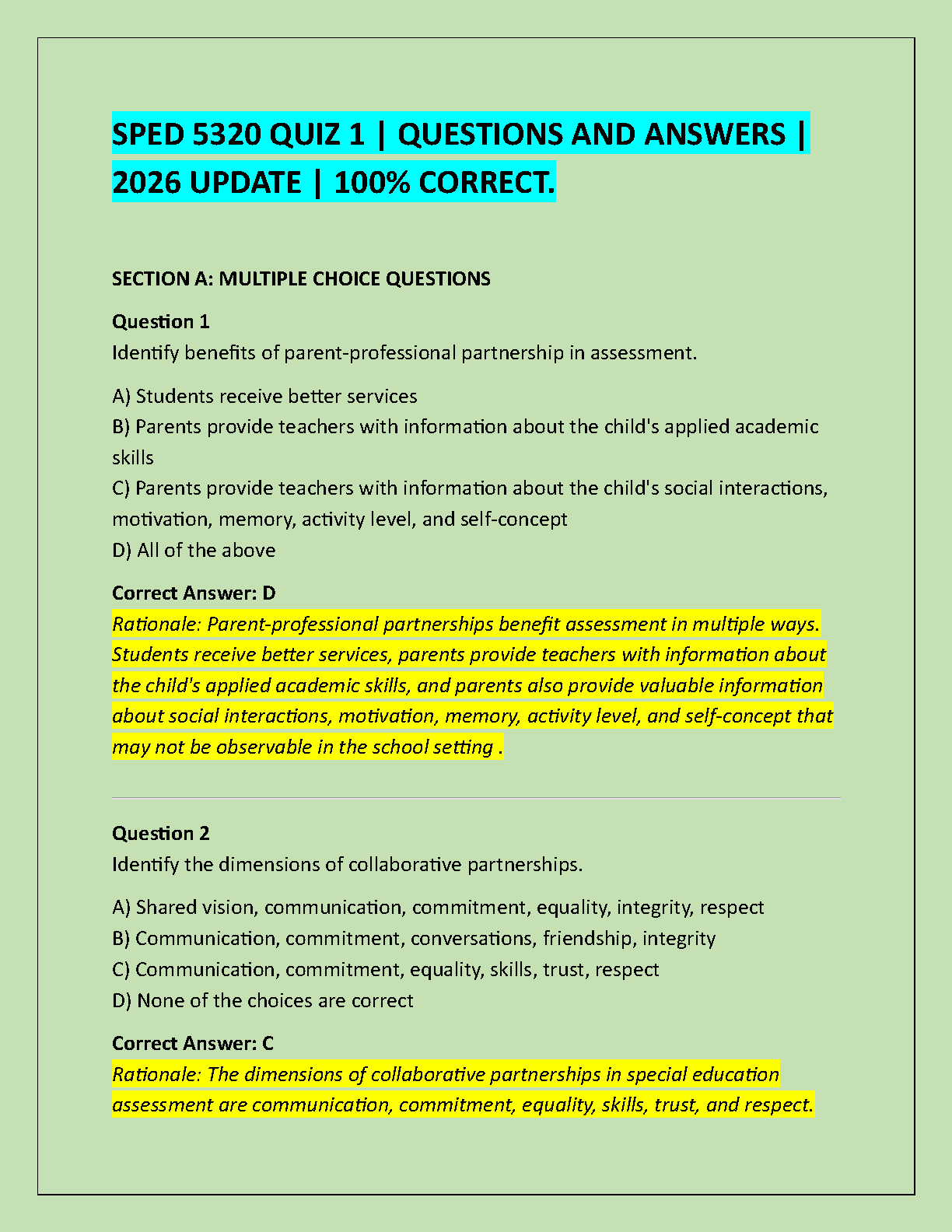 SPED 5320 QUIZ 1 | QUESTIONS AND ANSWERS | 2026 UPDATE | 100% CORRECT.

SECTION A: MULTIPLE CHOICE QUESTIONS

Question 1
Identify benefits of parent-professional partnership in assessment.

A) Students receive better services
B) Parents provide teachers with information about the child's applied academic skills
C) Parents provide teachers with information about the child's social interactions, motivation, memory, activity level, and self-concept
D) All of the above

Correct Answer: D
Rationale: Parent-professional partnerships benefit assessment in multiple ways. Students receive better services, parents provide teachers with information about the child's applied academic skills, and parents also provide valuable information about social interactions, motivation, memory, activity level, and self-concept that may not be observable in the school setting .

Question 2
Identify the dimensions of collaborative partnerships.

A) Shared vision, communication, commitment, equality, integrity, respect
B) Communication, commitment, conversations, friendship, integrity
C) Communication, commitment, equality, skills, trust, respect
D) None of the choices are correct

Correct Answer: C
Rationale: The dimensions of collaborative partnerships in special education assessment are communication, commitment, equality, skills, trust, and respect.